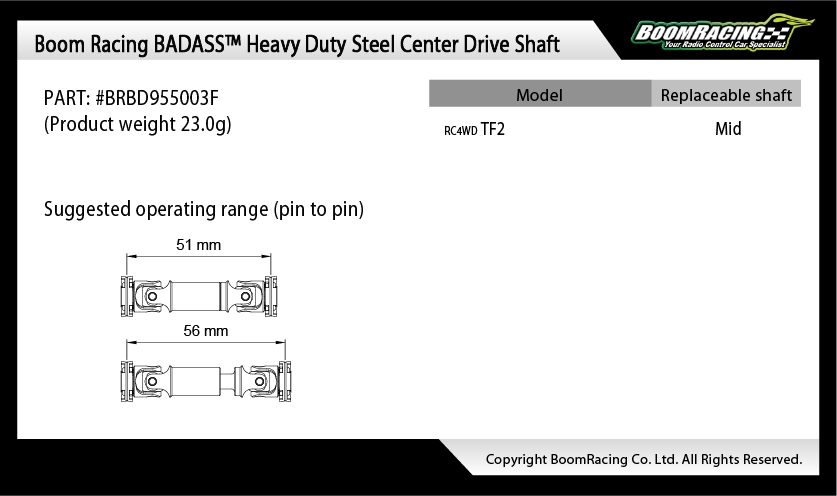 Boom Racing BADASS™ Heavy Duty Steel Center Drive Shaft

BOOMRACING
Your Radio Control Car Specialist

PART: #BRBD955003F
(Product weight 23.0g)

| Model | Replaceable shaft |
|---|---|
| RC4WD TF2 | Mid |

Suggested operating range (pin to pin)

51 mm

56 mm

Copyright BoomRacing Co. Ltd. All Rights Reserved.